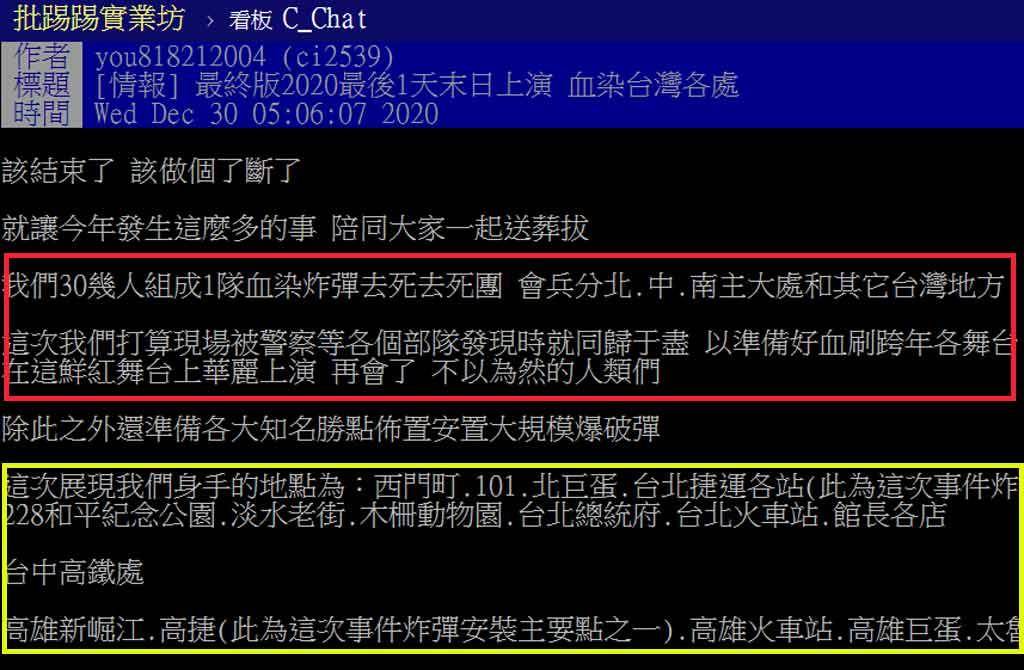 批踢踢實業坊 › 看板 C_Chat

作者 you818212004 (ci2539)
標題 [情報] 最終版2020最後1天末日上演 血染台灣各處
時間 Wed Dec 30 05:06:07 2020

該結束了 該做個了斷了

就讓今年發生這麼多的事 陪同大家一起送葬拔

我們30幾人組成1隊血染炸彈去死去死團 會兵分北.中.南主大處和其它台灣地方

這次我們打算現場被警察等各個部隊發現時就同歸于盡 以準備好血刷跨年各舞台
在這鮮紅舞台上華麗上演 再會了 不以為然的人類們

除此之外還準備各大知名勝點佈置安置大規模爆破彈

這次展現我們身手的地點為：西門町.101.北巨蛋.台北捷運各站(此為這次事件炸
228和平紀念公園.淡水老街.木柵動物園.台北總統府.台北火車站.館長各店

台中高鐵處

高雄新崛江.高捷(此為這次事件炸彈安裝主要點之一).高雄火車站.高雄巨蛋.太魯